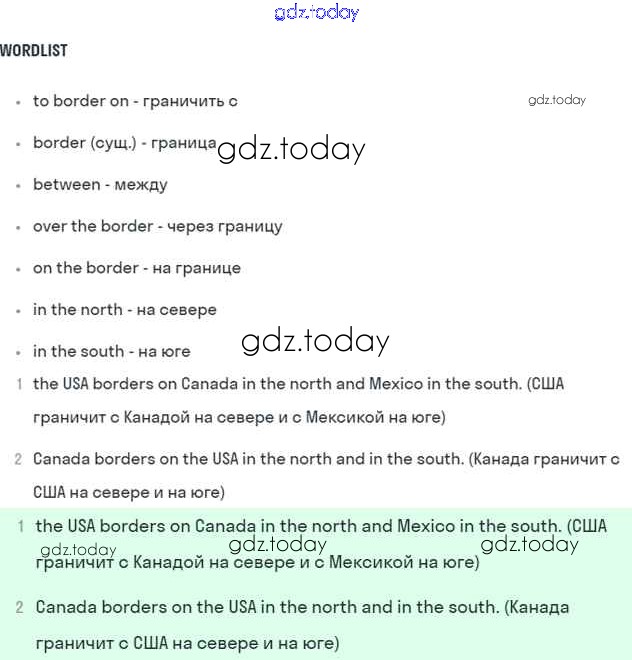 gdz.today

WORDLIST

- to border on - граничить с

gdz.today

- border (сущ.) - граница

gdz.today

- between - между
- over the border - через границу
- on the border - на границе
- in the north - на севере

gdz.today

- in the south - на юге

1 the USA borders on Canada in the north and Mexico in the south. (США граничит с Канадой на севере и с Мексикой на юге)

2 Canada borders on the USA in the north and in the south. (Канада граничит с США на севере и на юге)

1 the USA borders on Canada in the north and Mexico in the south. (США граничит с Канадой на севере и с Мексикой на юге)

gdz.today gdz.today gdz.today

2 Canada borders on the USA in the north and in the south. (Канада граничит с США на севере и на юге)